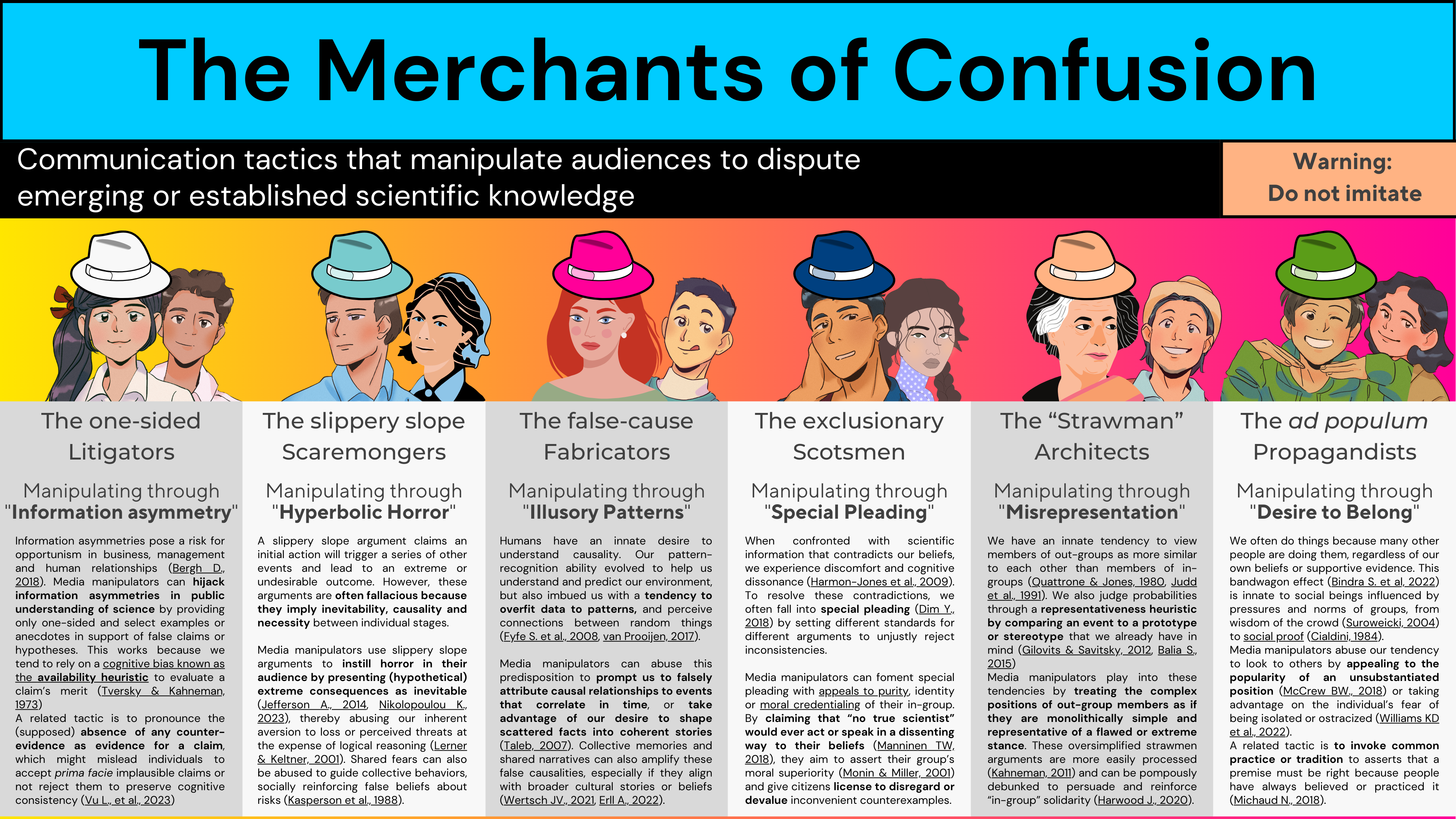 The Merchants of Confusion

Communication tactics that manipulate audiences to dispute emerging or established scientific knowledge

Warning:
Do not imitate

The one-sided Litigators

Manipulating through "Information asymmetry"

Information asymmetries pose a risk for opportunism in business, management and human relationships (Bergh D., 2018). Media manipulators can hijack information asymmetries in public understanding of science by providing only one-sided and select examples or anecdotes in support of false claims or hypotheses. This works because we tend to rely on a cognitive bias known as the availability heuristic to evaluate a claim's merit (Tversky & Kahneman, 1973)
A related tactic is to pronounce the (supposed) absence of any counter-evidence as evidence for a claim, which might mislead individuals to accept prima facie implausible claims or not reject them to preserve cognitive consistency (Vu L., et al., 2023)

The slippery slope Scaremongers

Manipulating through "Hyperbolic Horror"

A slippery slope argument claims an initial action will trigger a series of other events and lead to an extreme or undesirable outcome. However, these arguments are often fallacious because they imply inevitability, causality and necessity between individual stages.

Media manipulators use slippery slope arguments to instill horror in their audience by presenting (hypothetical) extreme consequences as inevitable (Jefferson A., 2014, Nikolopoulou K., 2023), thereby abusing our inherent aversion to loss or perceived threats at the expense of logical reasoning (Lerner & Keltner, 2001). Shared fears can also be abused to guide collective behaviors, socially reinforcing false beliefs about risks (Kasperson et al., 1988).

The false-cause Fabricators

Manipulating through "Illusory Patterns"

Humans have an innate desire to understand causality. Our pattern-recognition ability evolved to help us understand and predict our environment, but also imbued us with a tendency to overfit data to patterns, and perceive connections between random things (Fyfe S. et al., 2008, van Prooijen, 2017).

Media manipulators can abuse this predisposition to prompt us to falsely attribute causal relationships to events that correlate in time, or take advantage of our desire to shape scattered facts into coherent stories (Taleb, 2007). Collective memories and shared narratives can also amplify these false causalities, especially if they align with broader cultural stories or beliefs (Wertsch JV., 2021, Erll A., 2022).

The exclusionary Scotsmen

Manipulating through "Special Pleading"

When confronted with scientific information that contradicts our beliefs, we experience discomfort and cognitive dissonance (Harmon-Jones et al., 2009). To resolve these contradictions, we often fall into special pleading (Dim Y., 2018) by setting different standards for different arguments to unjustly reject inconsistencies.

Media manipulators can foment special pleading with appeals to purity, identity or moral credentialing of their in-group. By claiming that "no true scientist" would ever act or speak in a dissenting way to their beliefs (Manninen TW, 2018), they aim to assert their group's moral superiority (Monin & Miller, 2001) and give citizens license to disregard or devalue inconvenient counterexamples.

The "Strawman" Architects

Manipulating through "Misrepresentation"

We have an innate tendency to view members of out-groups as more similar to each other than members of in-groups (Quattrone & Jones, 1980, Judd et al., 1991). We also judge probabilities through a representativeness heuristic by comparing an event to a prototype or stereotype that we already have in mind (Gilovits & Savitsky, 2012, Balia S., 2015)
Media manipulators play into these tendencies by treating the complex positions of out-group members as if they are monolithically simple and representative of a flawed or extreme stance. These oversimplified strawmen arguments are more easily processed (Kahneman, 2011) and can be pompously debunked to persuade and reinforce "in-group" solidarity (Harwood J., 2020).

The ad populum Propagandists

Manipulating through "Desire to Belong"

We often do things because many other people are doing them, regardless of our own beliefs or supportive evidence. This bandwagon effect (Bindra S. et al, 2022) is innate to social beings influenced by pressures and norms of groups, from wisdom of the crowd (Suroweicki, 2004) to social proof (Cialdini, 1984).
Media manipulators abuse our tendency to look to others by appealing to the popularity of an unsubstantiated position (McCrew BW., 2018) or taking advantage on the individual's fear of being isolated or ostracized (Williams KD et al., 2022).
A related tactic is to invoke common practice or tradition to asserts that a premise must be right because people have always believed or practiced it (Michaud N., 2018).